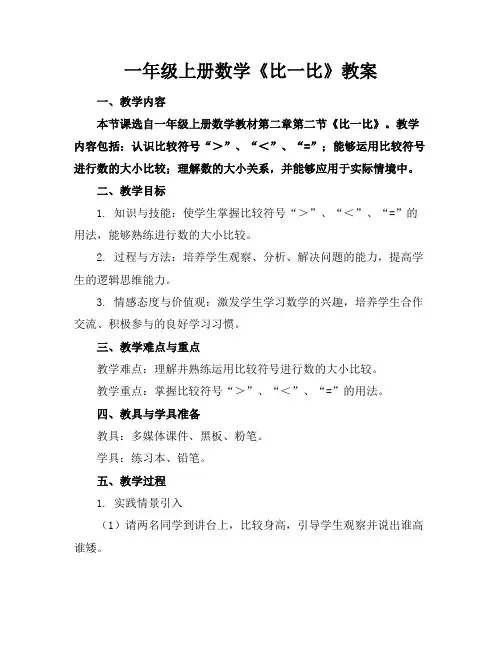 一年级上册数学《比一比》教案

一、教学内容

本节课选自一年级上册数学教材第二章第二节《比一比》。教学内容包括：认识比较符号“＞”、“＜”、“=”；能够运用比较符号进行数的大小比较；理解数的大小关系，并能够应用于实际情境中。

二、教学目标

1. 知识与技能：使学生掌握比较符号“＞”、“＜”、“=”的用法，能够熟练进行数的大小比较。

2. 过程与方法：培养学生观察、分析、解决问题的能力，提高学生的逻辑思维能力。

3. 情感态度与价值观：激发学生学习数学的兴趣，培养学生合作交流、积极参与的良好学习习惯。

三、教学难点与重点

教学难点：理解并熟练运用比较符号进行数的大小比较。

教学重点：掌握比较符号“＞”、“＜”、“=”的用法。

四、教具与学具准备

教具：多媒体课件、黑板、粉笔。

学具：练习本、铅笔。

五、教学过程

1. 实践情景引入

（1）请两名同学到讲台上，比较身高，引导学生观察并说出谁高谁矮。